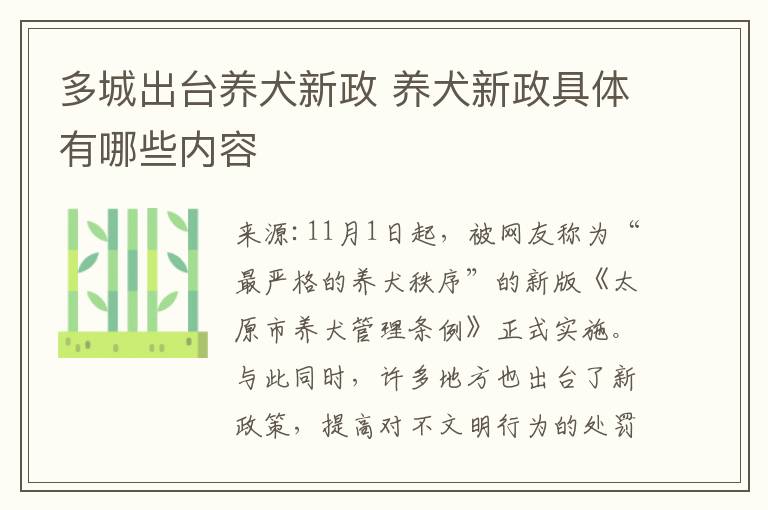 多城出台养犬新政 养犬新政具体有哪些内容

来源: 11月1日起，被网友称为“最严格的养犬秩序”的新版《太原市养犬管理条例》正式实施。与此同时，许多地方也出台了新政策，提高对不文明行为的处罚